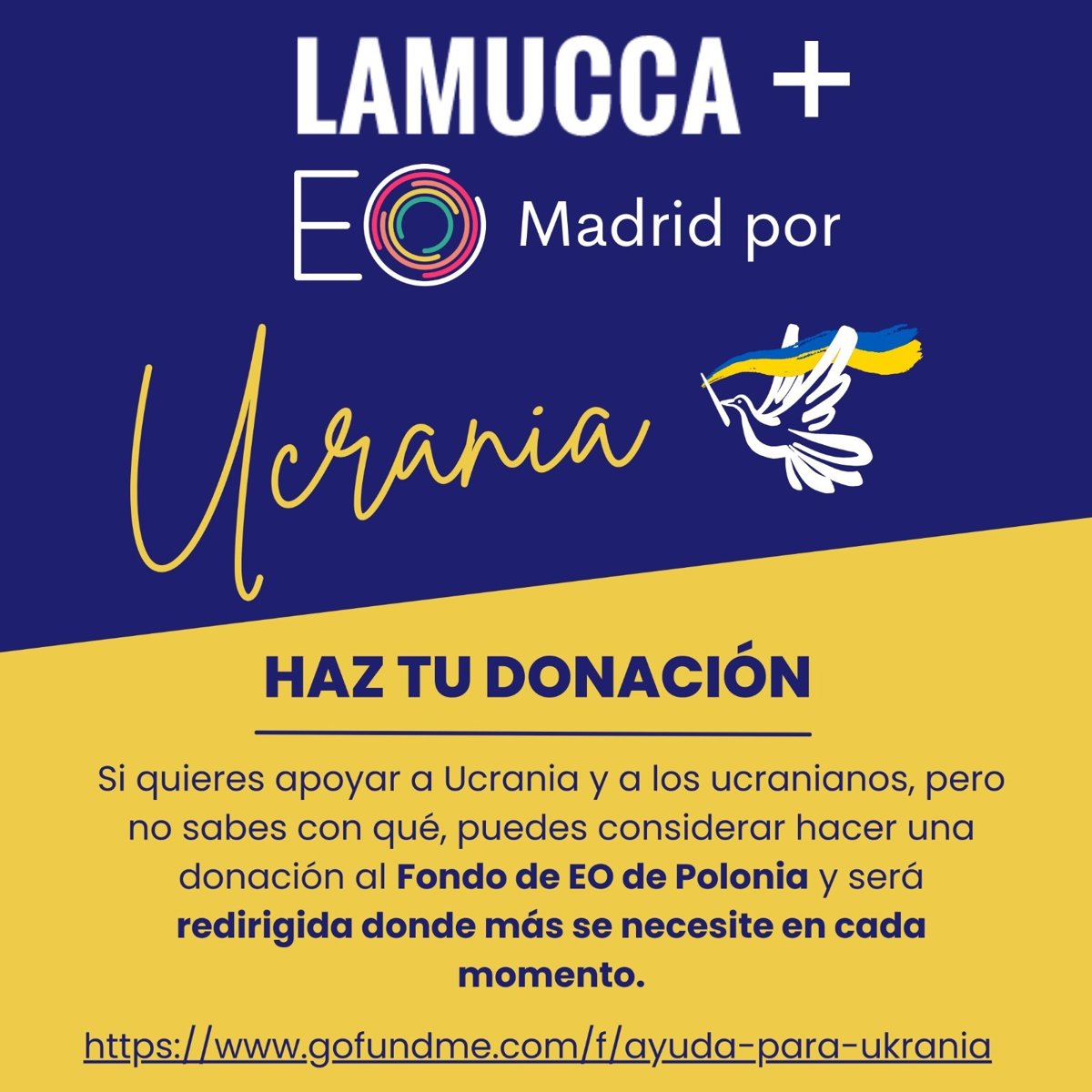 LAMUCCA +

EO Madrid por

Ucrania

HAZ TU DONACIÓN

Si quieres apoyar a Ucrania y a los ucranianos, pero no sabes con qué, puedes considerar hacer una donación al Fondo de EO de Polonia y será redirigida donde más se necesite en cada momento.

https://www.gofundme.com/f/ayuda-para-ukrania